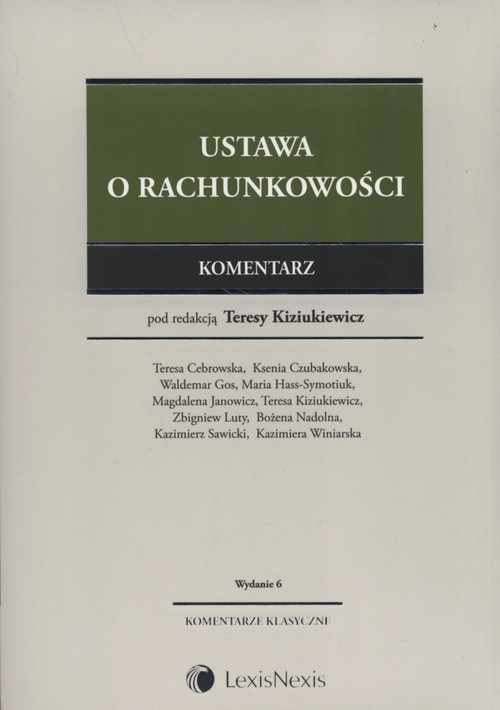 USTAWA
O RACHUNKOWOŚCI

KOMENTARZ

pod redakcją Teresy Kiziukiewicz

Teresa Cebrowska, Ksenia Czubakowska,
Waldemar Gos, Maria Hass-Symotiuk,
Magdalena Janowicz, Teresa Kiziukiewicz,
Zbigniew Luty, Bożena Nadolna,
Kazimierz Sawicki, Kazimiera Winiarska

Wydanie 6

KOMENTARZE KLASYCZNE

LexisNexis